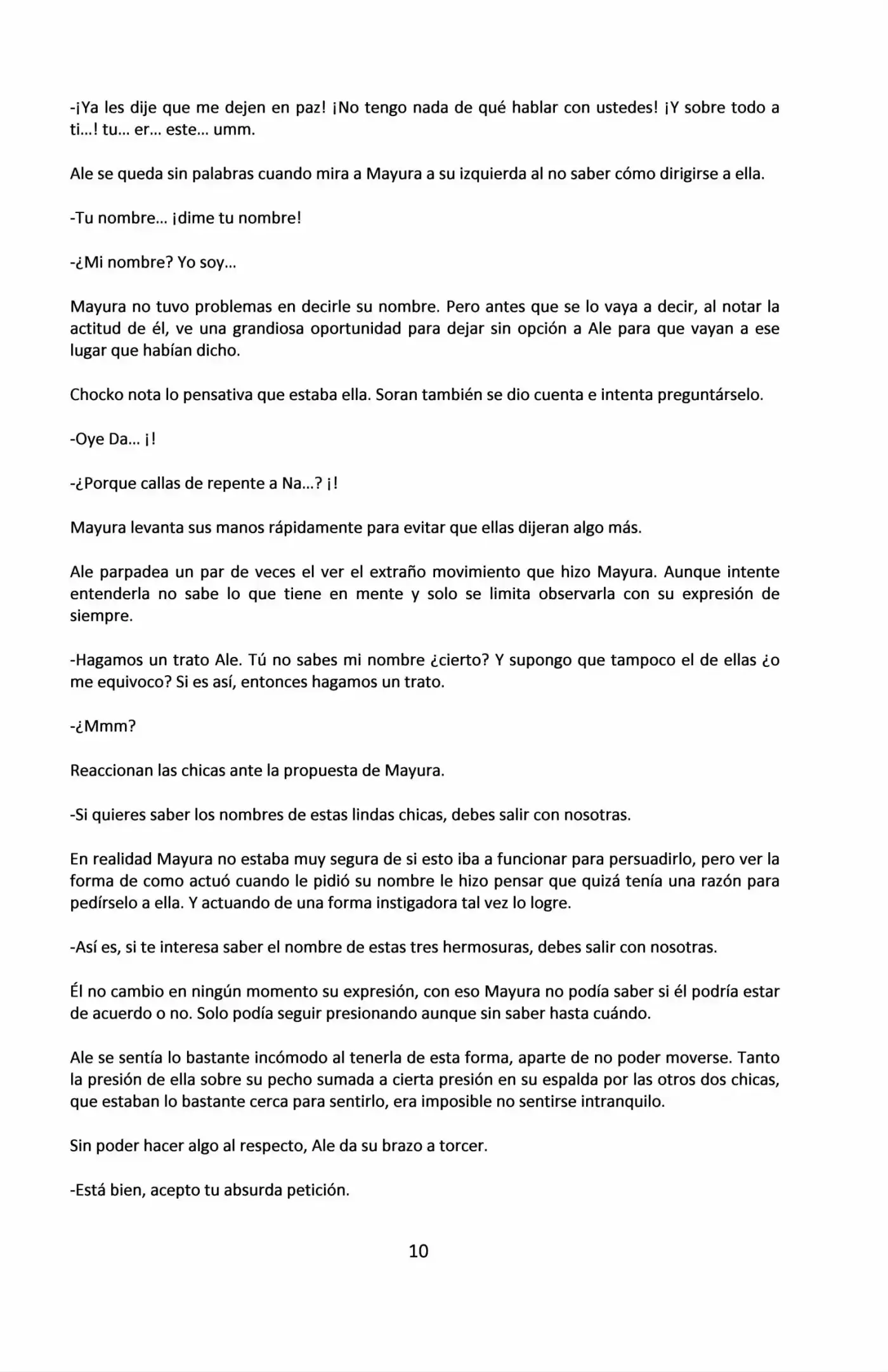 -¡Ya les dije que me dejen en paz! ¡No tengo nada de qué hablar con ustedes! ¡Y sobre todo a ti...! tu... er... este... umm.

Ale se queda sin palabras cuando mira a Mayura a su izquierda al no saber cómo dirigirse a ella.

-Tu nombre... ¡dime tu nombre!

-¿Mi nombre? Yo soy...

Mayura no tuvo problemas en decirle su nombre. Pero antes que se lo vaya a decir, al notar la actitud de él, ve una grandiosa oportunidad para dejar sin opción a Ale para que vayan a ese lugar que habían dicho.

Chocko nota lo pensativa que estaba ella. Soran también se dio cuenta e intenta preguntárselo.

-Oye Da... ¡!

-¿Porque callas de repente a Na...? ¡!

Mayura levanta sus manos rápidamente para evitar que ellas dijeran algo más.

Ale parpadea un par de veces el ver el extraño movimiento que hizo Mayura. Aunque intente entenderla no sabe lo que tiene en mente y solo se limita observarla con su expresión de siempre.

-Hagamos un trato Ale. Tú no sabes mi nombre ¿cierto? Y supongo que tampoco el de ellas ¿o me equivoco? Si es así, entonces hagamos un trato.

-¿Mmm?

Reaccionan las chicas ante la propuesta de Mayura.

-Si quieres saber los nombres de estas lindas chicas, debes salir con nosotras.

En realidad Mayura no estaba muy segura de si esto iba a funcionar para persuadirlo, pero ver la forma de como actuó cuando le pidió su nombre le hizo pensar que quizá tenía una razón para pedírselo a ella. Y actuando de una forma instigadora tal vez lo logre.

-Así es, si te interesa saber el nombre de estas tres hermosuras, debes salir con nosotras.

Él no cambio en ningún momento su expresión, con eso Mayura no podía saber si él podría estar de acuerdo o no. Solo podía seguir presionando aunque sin saber hasta cuándo.

Ale se sentía lo bastante incómodo al tenerla de esta forma, aparte de no poder moverse. Tanto la presión de ella sobre su pecho sumada a cierta presión en su espalda por las otros dos chicas, que estaban lo bastante cerca para sentirlo, era imposible no sentirse intranquilo.

Sin poder hacer algo al respecto, Ale da su brazo a torcer.

-Está bien, acepto tu absurda petición.

10